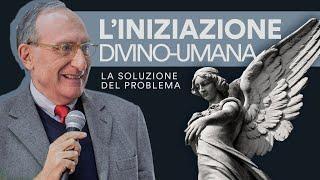 L'INIZIAZIONE DIVINO-UMANA

LA SOLUZIONE DEL PROBLEMA